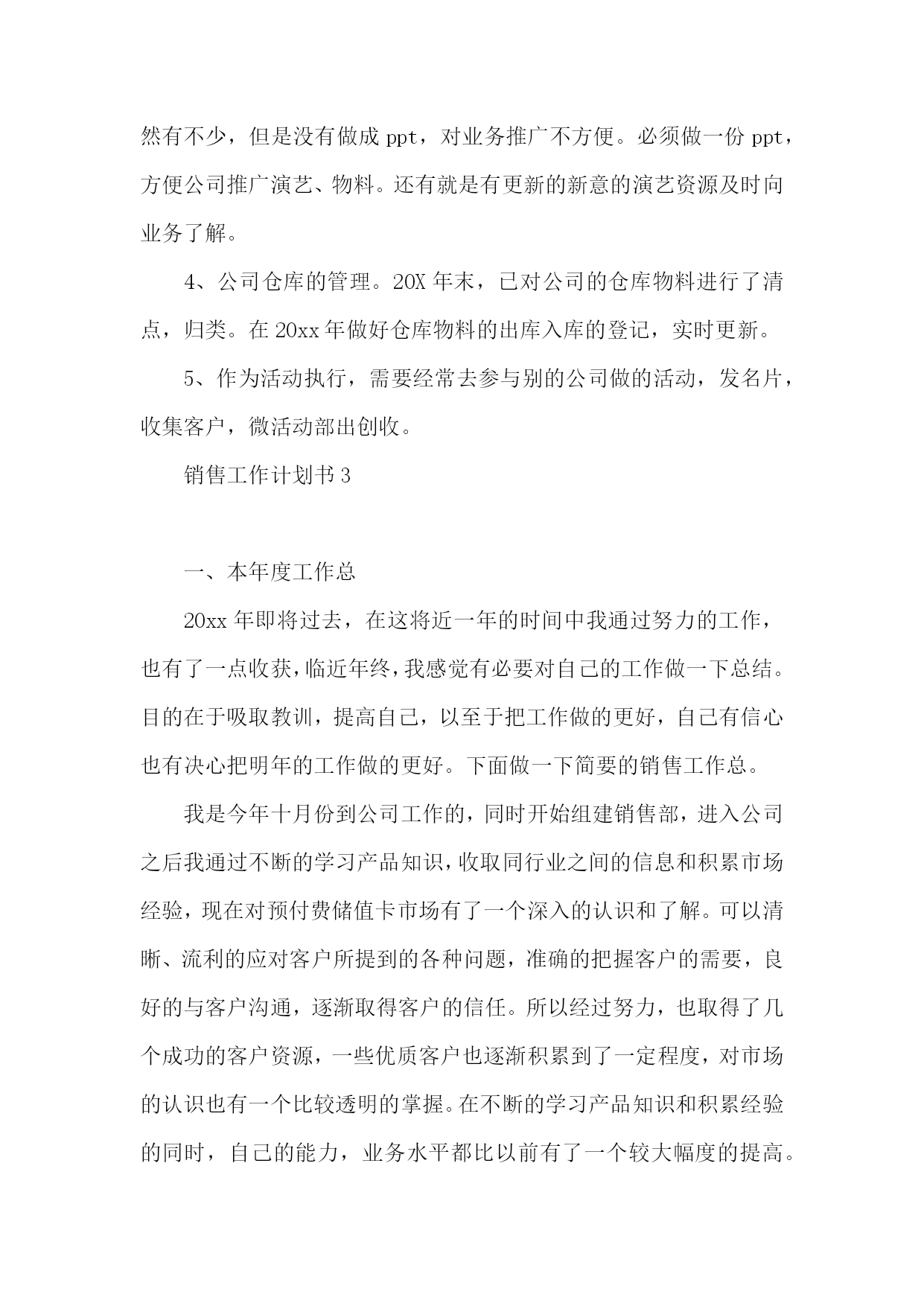 然有不少，但是没有做成 ppt，对业务推广不方便。必须做一份 ppt，方便公司推广演艺、物料。还有就是有更新的新意的演艺资源及时向业务了解。

4、公司仓库的管理。20X 年末，已对公司的仓库物料进行了清点，归类。在 20xx 年做好仓库物料的出库入库的登记，实时更新。

5、作为活动执行，需要经常去参与别的公司做的活动，发名片，收集客户，微活动部出创收。

销售工作计划书 3

一、本年度工作总

20xx 年即将过去，在这将近一年的时间中我通过努力的工作，也有了一点收获，临近年终，我感觉有必要对自己的工作做一下总结。目的在于吸取教训，提高自己，以至于把工作做的更好，自己有信心也有决心把明年的工作做的更好。下面做一下简要的销售工作总。

我是今年十月份到公司工作的，同时开始组建销售部，进入公司之后我通过不断的学习产品知识，收取同行业之间的信息和积累市场经验，现在对预付费储值卡市场有了一个深入的认识和了解。可以清晰、流利的应对客户所提到的各种问题，准确的把握客户的需要，良好的与客户沟通，逐渐取得客户的信任。所以经过努力，也取得了几个成功的客户资源，一些优质客户也逐渐积累到了一定程度，对市场的认识也有一个比较透明的掌握。在不断的学习产品知识和积累经验的同时，自己的能力，业务水平都比以前有了一个较大幅度的提高。